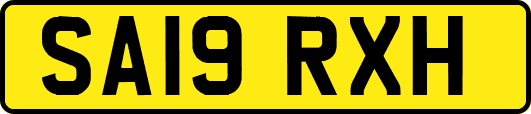 SA19 RXH